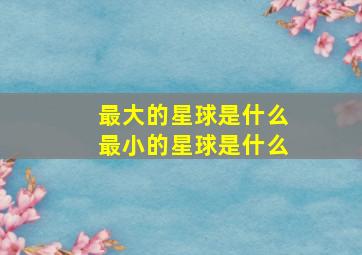 最大的星球是什么
最小的星球是什么